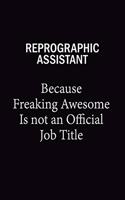 REPROGRAPHIC ASSISTANT

Because Freaking Awesome Is not an Official Job Title